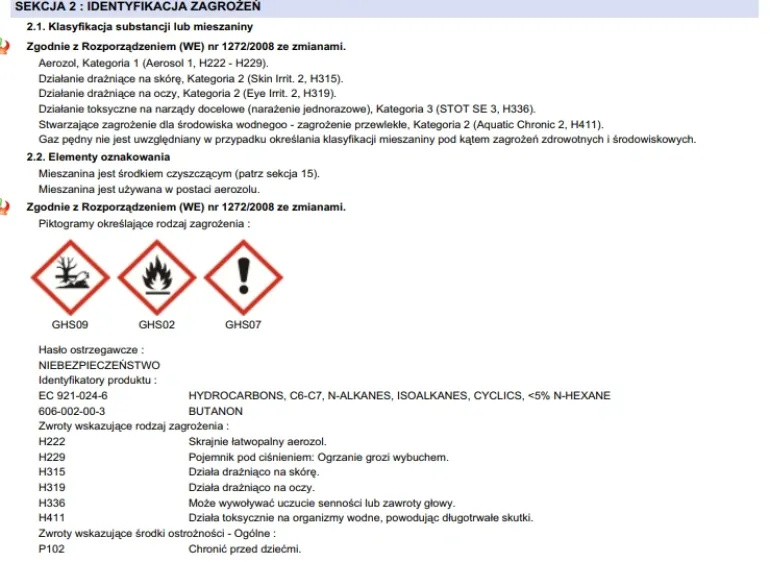 SEKCJA 2 : IDENTYFIKACJA ZAGROŻEŃ

2.1. Klasyfikacja substancji lub mieszaniny

Zgodnie z Rozporządzeniem (WE) nr 1272/2008 ze zmianami.

Aerozol, Kategoria 1 (Aerosol 1, H222 - H229).
Działanie drażniące na skórę, Kategoria 2 (Skin Irrit. 2, H315).
Działanie drażniące na oczy, Kategoria 2 (Eye Irrit. 2, H319).
Działanie toksyczne na narządy docelowe (narażenie jednorazowe), Kategoria 3 (STOT SE 3, H336).
Stwarzające zagrożenie dla środowiska wodnegoo - zagrożenie przewlekłe, Kategoria 2 (Aquatic Chronic 2, H411).
Gaz pędny nie jest uwzględniany w przypadku określania klasyfikacji mieszaniny pod kątem zagrożeń zdrowotnych i środowiskowych.

2.2. Elementy oznakowania

Mieszanina jest środkiem czyszczącym (patrz sekcja 15).
Mieszanina jest używana w postaci aerozolu.

Zgodnie z Rozporządzeniem (WE) nr 1272/2008 ze zmianami.

Piktogramy określające rodzaj zagrożenia :

GHS09
GHS02
GHS07

Hasło ostrzegawcze :
NIEBEZPIECZEŃSTWO
Identyfikatory produktu :
EC 921-024-6 HYDROCARBONS, C6-C7, N-ALKANES, ISOALKANES, CYCLICS, <5% N-HEXANE
606-002-00-3 BUTANON
Zwroty wskazujące rodzaj zagrożenia :
H222 Skrajnie łatwopalny aerozol.
H229 Pojemnik pod ciśnieniem: Ogrzanie grozi wybuchem.
H315 Działa drażniąco na skórę.
H319 Działa drażniąco na oczy.
H336 Może wywoływać uczucie senności lub zawroty głowy.
H411 Działa toksycznie na organizmy wodne, powodując długotrwałe skutki.
Zwroty wskazujące środki ostrożności - Ogólne :
P102 Chronić przed dziećmi.